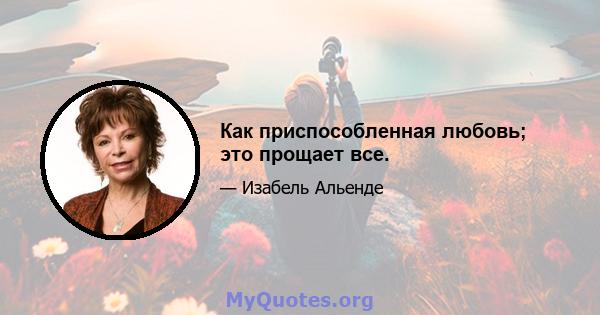 Как приспособленная любовь; это прощает все.

— Изабель Альенде

MyQuotes.org